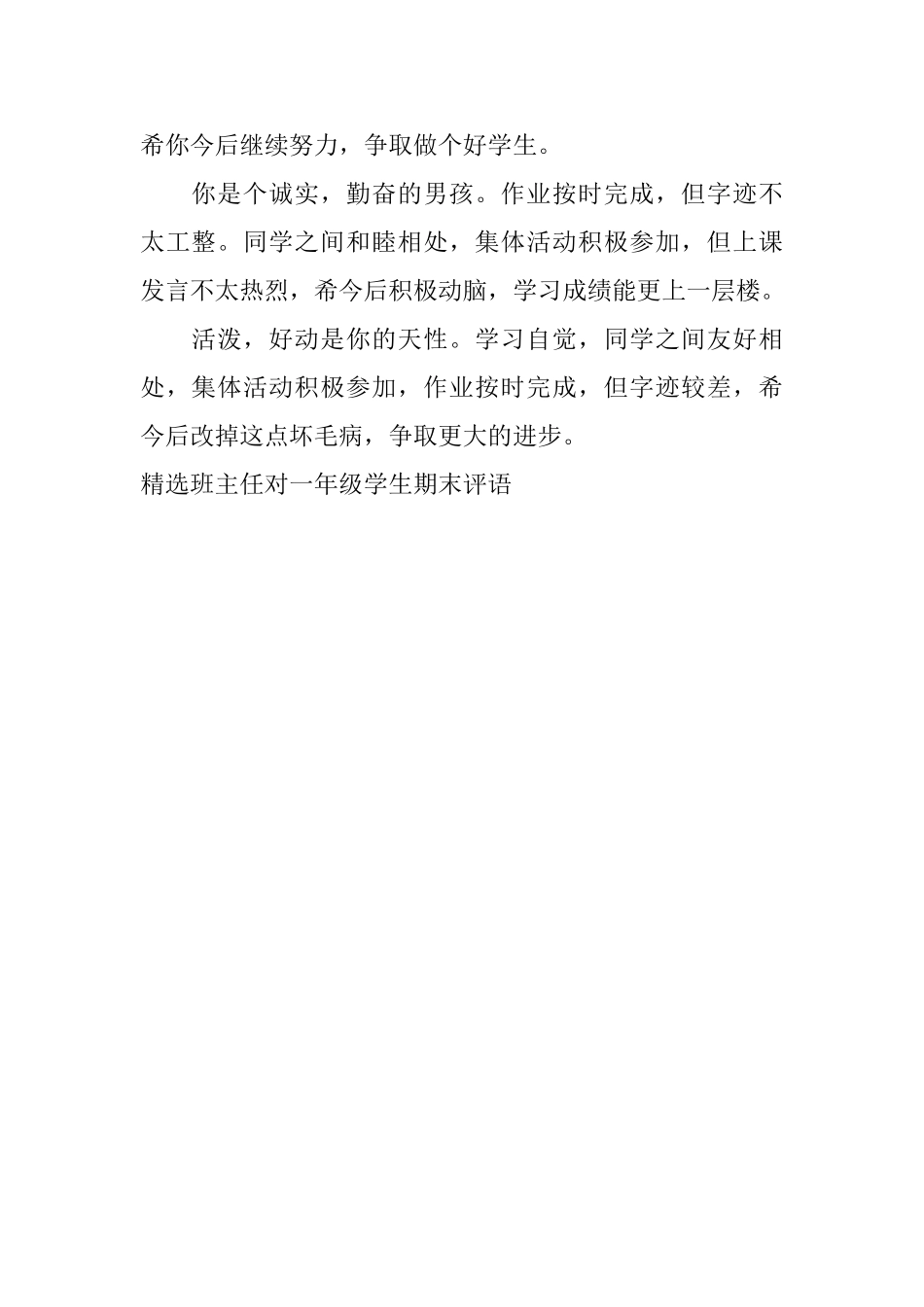 希你今后继续努力，争取做个好学生。

你是个诚实，勤奋的男孩。作业按时完成，但字迹不太工整。同学之间和睦相处，集体活动积极参加，但上课发言不太热烈，希今后积极动脑，学习成绩能更上一层楼。

活泼，好动是你的天性。学习自觉，同学之间友好相处，集体活动积极参加，作业按时完成，但字迹较差，希今后改掉这点坏毛病，争取更大的进步。

精选班主任对一年级学生期末评语